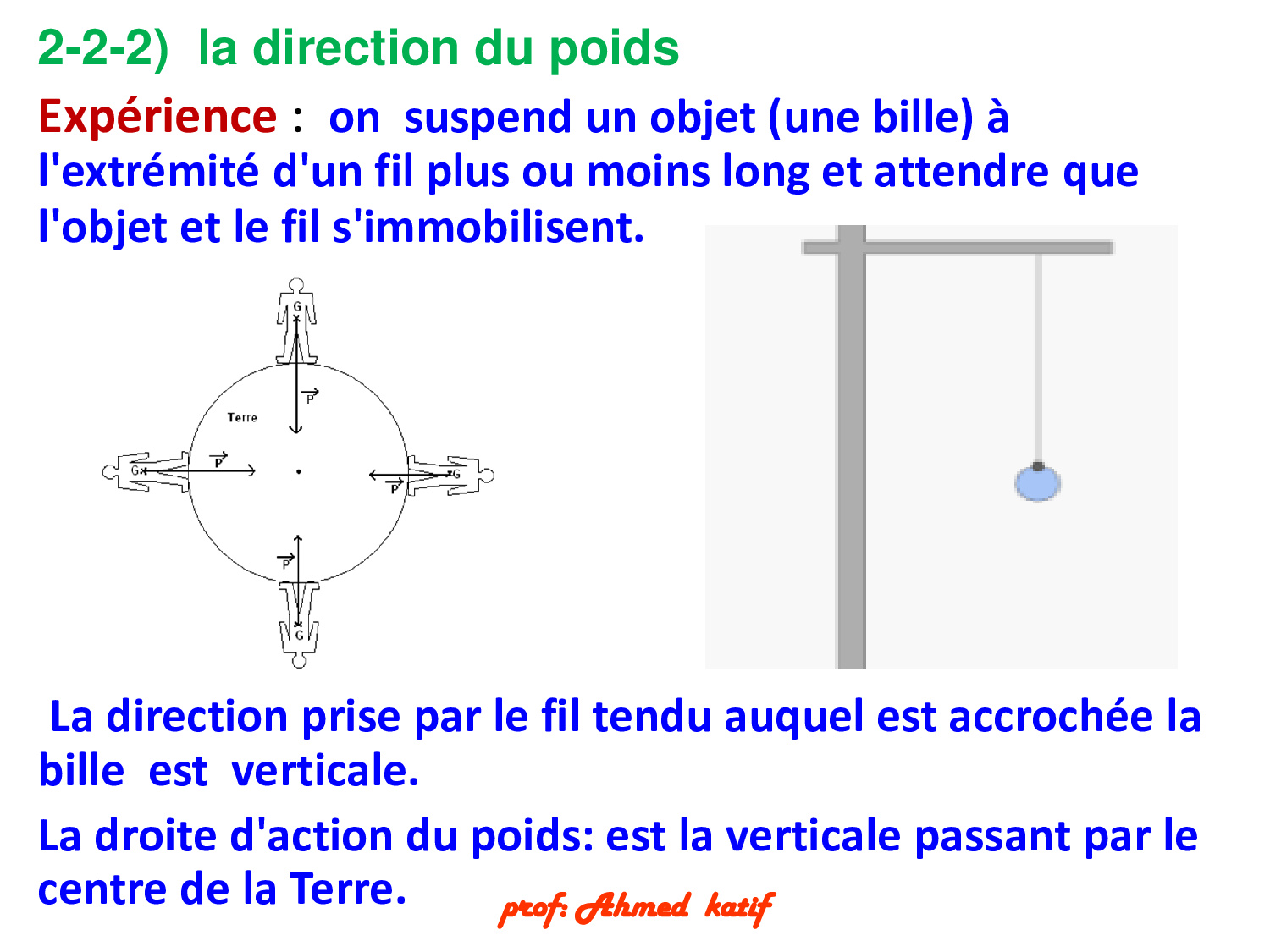 2-2-2) la direction du poids

Expérience : on suspend un objet (une bille) à l'extrémité d'un fil plus ou moins long et attendre que l'objet et le fil s'immobilisent.

G
$\vec{P}$
Terre
G
$\vec{P}$
$\vec{P}$
G
$\vec{P}$
G

La direction prise par le fil tendu auquel est accrochée la bille est verticale.

La droite d'action du poids: est la verticale passant par le centre de la Terre.

prof: Ahmed katif